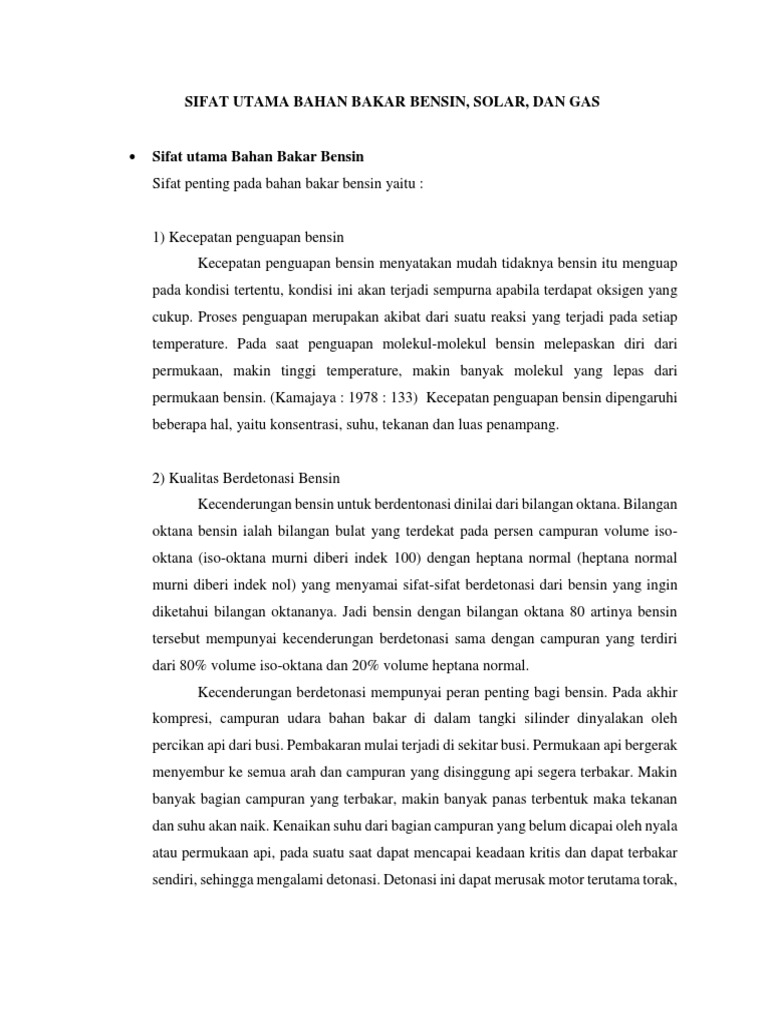 SIFAT UTAMA BAHAN BAKAR BENSIN, SOLAR, DAN GAS

• Sifat utama Bahan Bakar Bensin

Sifat penting pada bahan bakar bensin yaitu :

1) Kecepatan penguapan bensin

Kecepatan penguapan bensin menyatakan mudah tidaknya bensin itu menguap pada kondisi tertentu, kondisi ini akan terjadi sempurna apabila terdapat oksigen yang cukup. Proses penguapan merupakan akibat dari suatu reaksi yang terjadi pada setiap temperature. Pada saat penguapan molekul-molekul bensin melepaskan diri dari permukaan, makin tinggi temperature, makin banyak molekul yang lepas dari permukaan bensin. (Kamajaya : 1978 : 133) Kecepatan penguapan bensin dipengaruhi beberapa hal, yaitu konsentrasi, suhu, tekanan dan luas penampang.

2) Kualitas Berdetonasi Bensin

Kecenderungan bensin untuk berdentonasi dinilai dari bilangan oktana. Bilangan oktana bensin ialah bilangan bulat yang terdekat pada persen campuran volume iso-oktana (iso-oktana murni diberi indek 100) dengan heptana normal (heptana normal murni diberi indek nol) yang menyamai sifat-sifat berdetonasi dari bensin yang ingin diketahui bilangan oktananya. Jadi bensin dengan bilangan oktana 80 artinya bensin tersebut mempunyai kecenderungan berdetonasi sama dengan campuran yang terdiri dari 80% volume iso-oktana dan 20% volume heptana normal.

Kecenderungan berdetonasi mempunyai peran penting bagi bensin. Pada akhir kompresi, campuran udara bahan bakar di dalam tangki silinder dinyalakan oleh percikan api dari busi. Pembakaran mulai terjadi di sekitar busi. Permukaan api bergerak menyembur ke semua arah dan campuran yang disinggung api segera terbakar. Makin banyak bagian campuran yang terbakar, makin banyak panas terbentuk maka tekanan dan suhu akan naik. Kenaikan suhu dari bagian campuran yang belum dicapai oleh nyala atau permukaan api, pada suatu saat dapat mencapai keadaan kritis dan dapat terbakar sendiri, sehingga mengalami detonasi. Detonasi ini dapat merusak motor terutama torak,